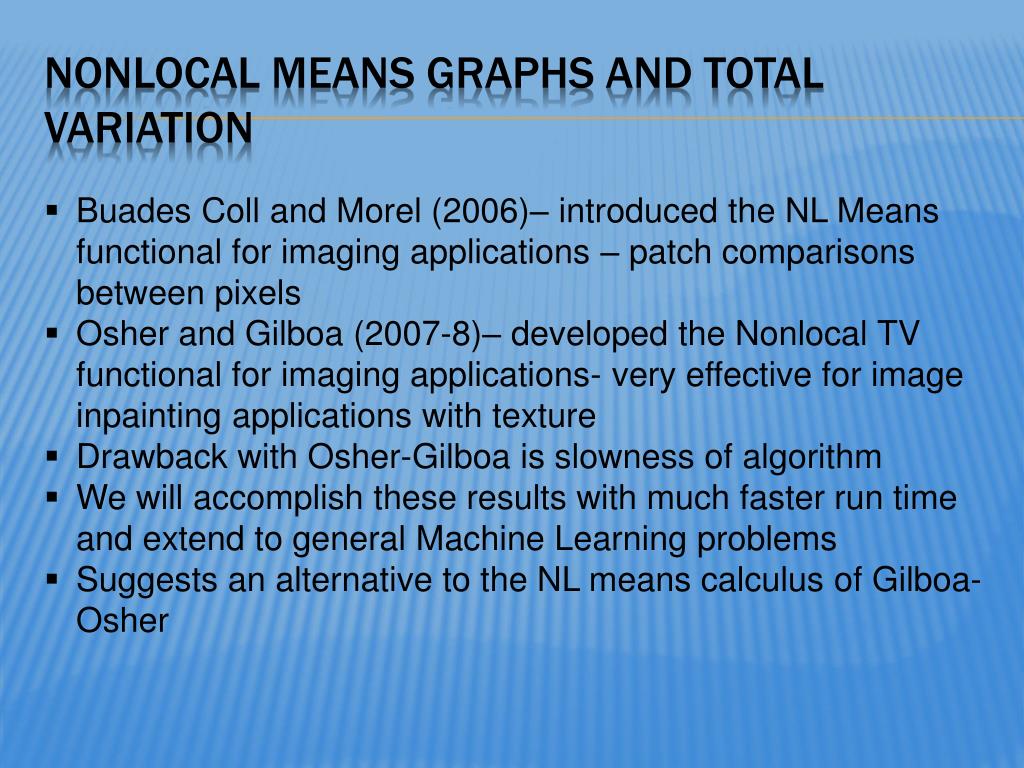 NONLOCAL MEANS GRAPHS AND TOTAL VARIATION

▪ Buades Coll and Morel (2006)– introduced the NL Means functional for imaging applications – patch comparisons between pixels
▪ Osher and Gilboa (2007-8)– developed the Nonlocal TV functional for imaging applications- very effective for image inpainting applications with texture
▪ Drawback with Osher-Gilboa is slowness of algorithm
▪ We will accomplish these results with much faster run time and extend to general Machine Learning problems
▪ Suggests an alternative to the NL means calculus of Gilboa-Osher